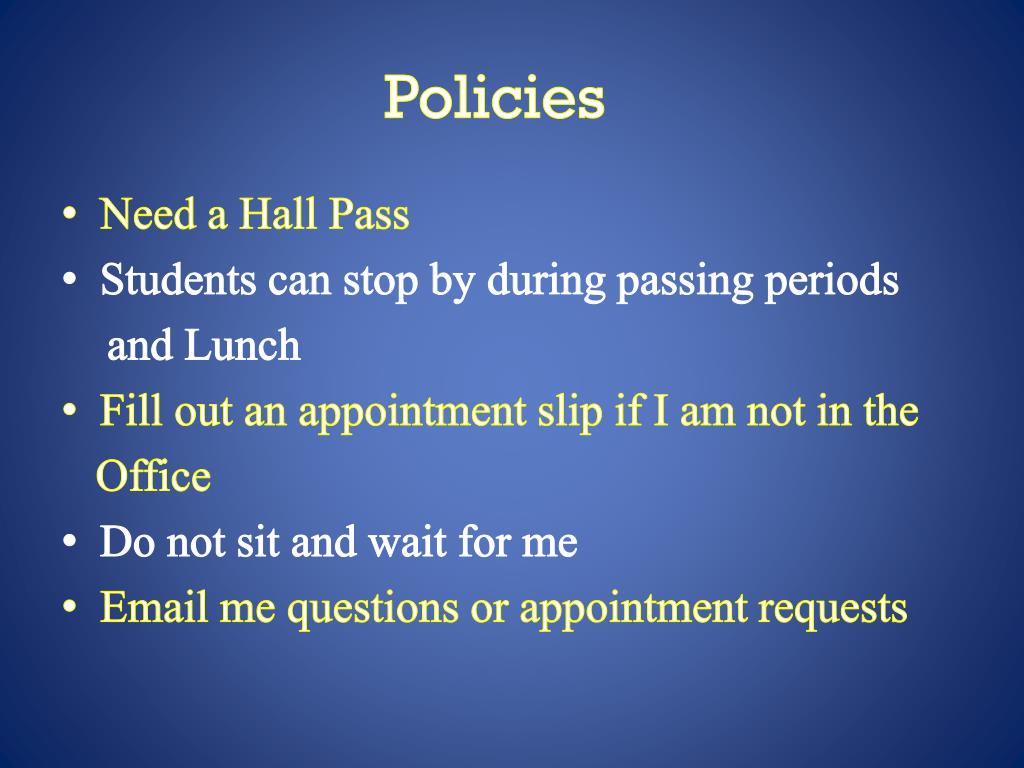 Policies

• Need a Hall Pass
• Students can stop by during passing periods and Lunch
• Fill out an appointment slip if I am not in the Office
• Do not sit and wait for me
• Email me questions or appointment requests